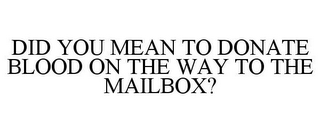 DID YOU MEAN TO DONATE BLOOD ON THE WAY TO THE MAILBOX?